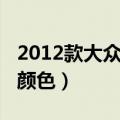 2012款大众
颜色）